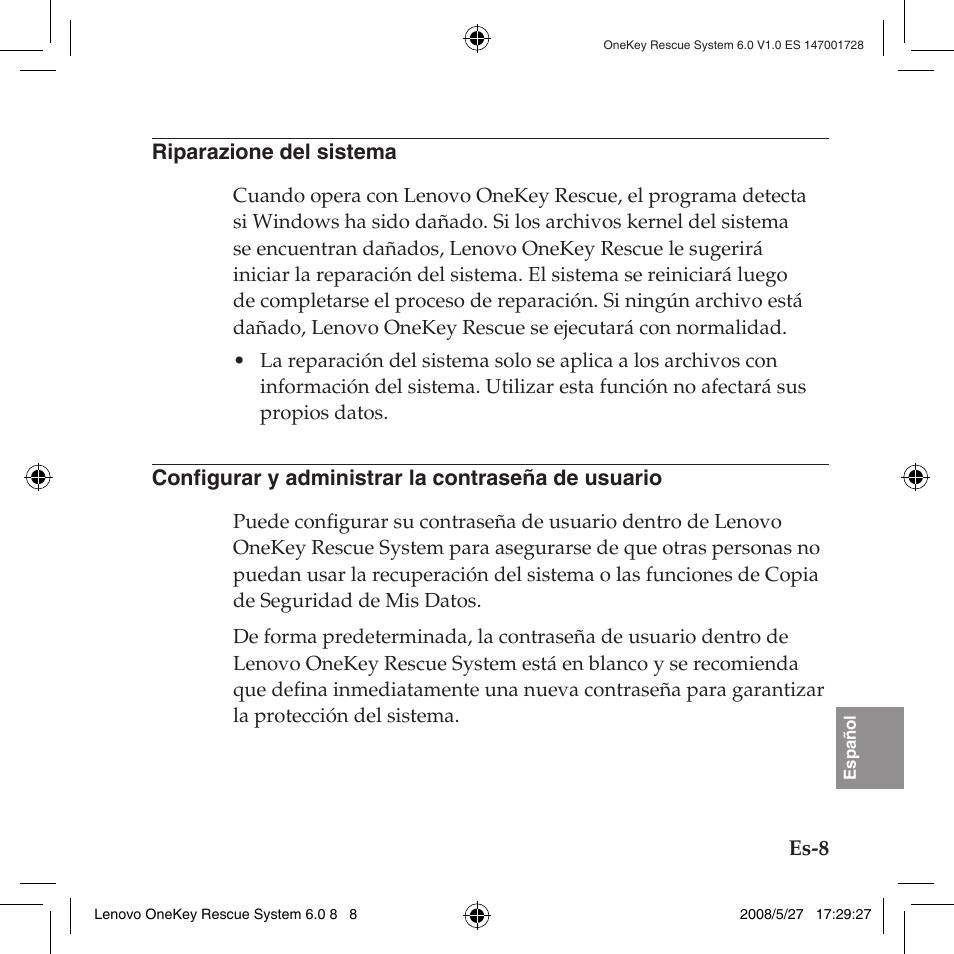 OneKey Rescue System 6.0 V1.0 ES 147001728

Riparazione del sistema

Cuando opera con Lenovo OneKey Rescue, el programa detecta si Windows ha sido dañado. Si los archivos kernel del sistema se encuentran dañados, Lenovo OneKey Rescue le sugerirá iniciar la reparación del sistema. El sistema se reiniciará luego de completarse el proceso de reparación. Si ningún archivo está dañado, Lenovo OneKey Rescue se ejecutará con normalidad.

• La reparación del sistema solo se aplica a los archivos con información del sistema. Utilizar esta función no afectará sus propios datos.

Configurar y administrar la contraseña de usuario

Puede configurar su contraseña de usuario dentro de Lenovo OneKey Rescue System para asegurarse de que otras personas no puedan usar la recuperación del sistema o las funciones de Copia de Seguridad de Mis Datos.

De forma predeterminada, la contraseña de usuario dentro de Lenovo OneKey Rescue System está en blanco y se recomienda que defina inmediatamente una nueva contraseña para garantizar la protección del sistema.

Español

Es-8

Lenovo OneKey Rescue System 6.0 8 8

2008/5/27 17:29:27